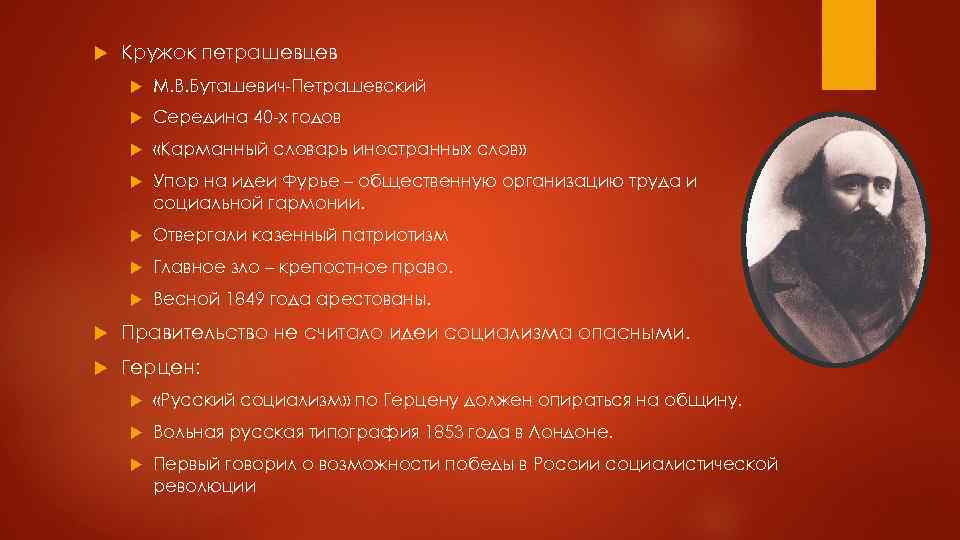 Кружок петрашевцев

М.В.Буташевич-Петрашевский

Середина 40-х годов

«Карманный словарь иностранных слов»

Упор на идеи Фурье – общественную организацию труда и социальной гармонии.

Отвергали казенный патриотизм

Главное зло – крепостное право.

Весной 1849 года арестованы.

Правительство не считало идеи социализма опасными.

Герцен:

«Русский социализм» по Герцену должен опираться на общину.

Вольная русская типография 1853 года в Лондоне.

Первый говорил о возможности победы в России социалистической революции